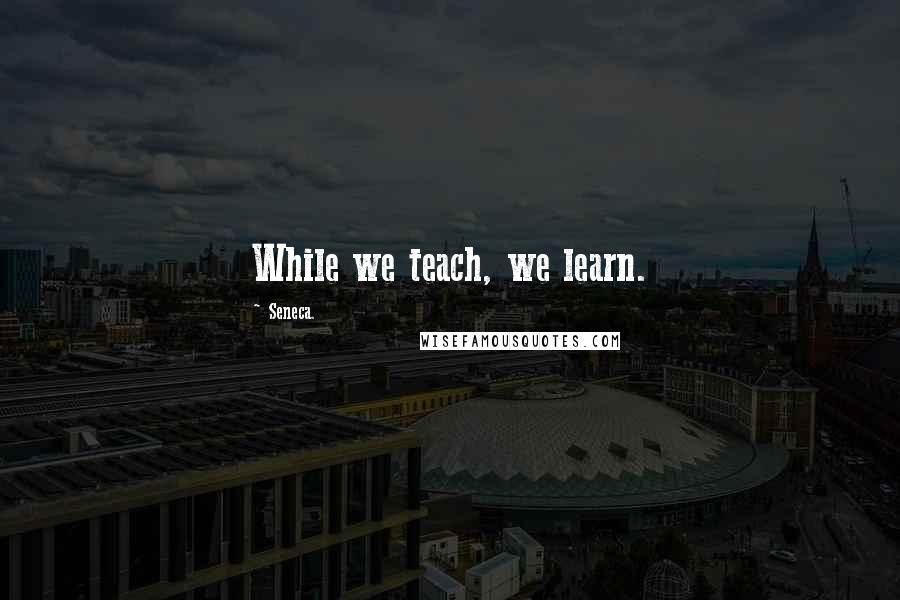 While we teach, we learn.

~ Seneca.

WISEFAMOUSQUOTES.COM